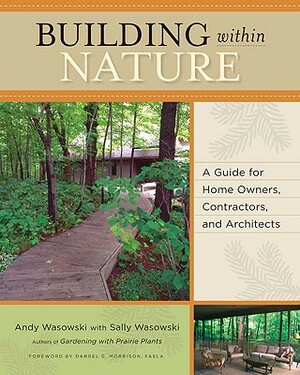 BUILDING within NATURE

A Guide for Home Owners, Contractors, and Architects

Andy Wasowski with Sally Wasowski
Authors of Gardening with Prairie Plants

FOREWORD BY DARREL G. MORRISON, FASLA